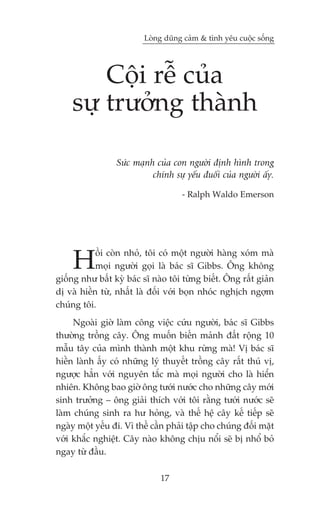 Lòng dũng cảm & tình yêu cuộc sống

Cội rễ của sự trưởng thành

Sức mạnh của con người định hình trong chính sự yếu đuối của người ấy.

- Ralph Waldo Emerson

Hồi còn nhỏ, tôi có một người hàng xóm mà mọi người gọi là bác sĩ Gibbs. Ông không giống như bất kỳ bác sĩ nào tôi từng biết. Ông rất giản dị và hiền từ, nhất là đối với bọn nhóc nghịch ngợm chúng tôi.

Ngoài giờ làm công việc cứu người, bác sĩ Gibbs thường trồng cây. Ông muốn biến mảnh đất rộng 10 mẫu tây của mình thành một khu rừng mà! Vị bác sĩ hiền lành ấy có những lý thuyết trồng cây rất thú vị, ngược hẳn với nguyên tắc mà mọi người cho là hiển nhiên. Không bao giờ ông tưới nước cho những cây mới sinh trưởng – ông giải thích với tôi rằng tưới nước sẽ làm chúng sinh ra hư hỏng, và thế hệ cây kế tiếp sẽ ngày một yếu đi. Vì thế cần phải tập cho chúng đối mặt với khắc nghiệt. Cây nào không chịu nổi sẽ bị nhổ bỏ ngay từ đầu.

17